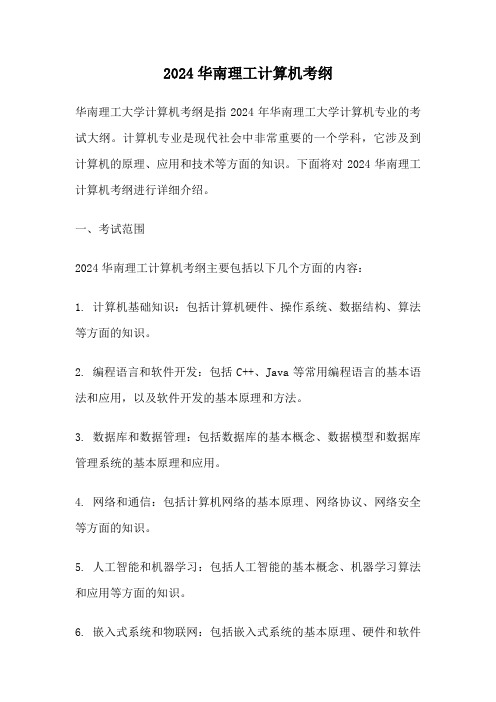 2024 华南理工计算机考纲

华南理工大学计算机考纲是指 2024 年华南理工大学计算机专业的考试大纲。计算机专业是现代社会中非常重要的一个学科，它涉及到计算机的原理、应用和技术等方面的知识。下面将对 2024 华南理工计算机考纲进行详细介绍。

一、考试范围

2024 华南理工计算机考纲主要包括以下几个方面的内容：

1. 计算机基础知识：包括计算机硬件、操作系统、数据结构、算法等方面的知识。

2. 编程语言和软件开发：包括 C++、Java 等常用编程语言的基本语法和应用，以及软件开发的基本原理和方法。

3. 数据库和数据管理：包括数据库的基本概念、数据模型和数据库管理系统的基本原理和应用。

4. 网络和通信：包括计算机网络的基本原理、网络协议、网络安全等方面的知识。

5. 人工智能和机器学习：包括人工智能的基本概念、机器学习算法和应用等方面的知识。

6. 嵌入式系统和物联网：包括嵌入式系统的基本原理、硬件和软件